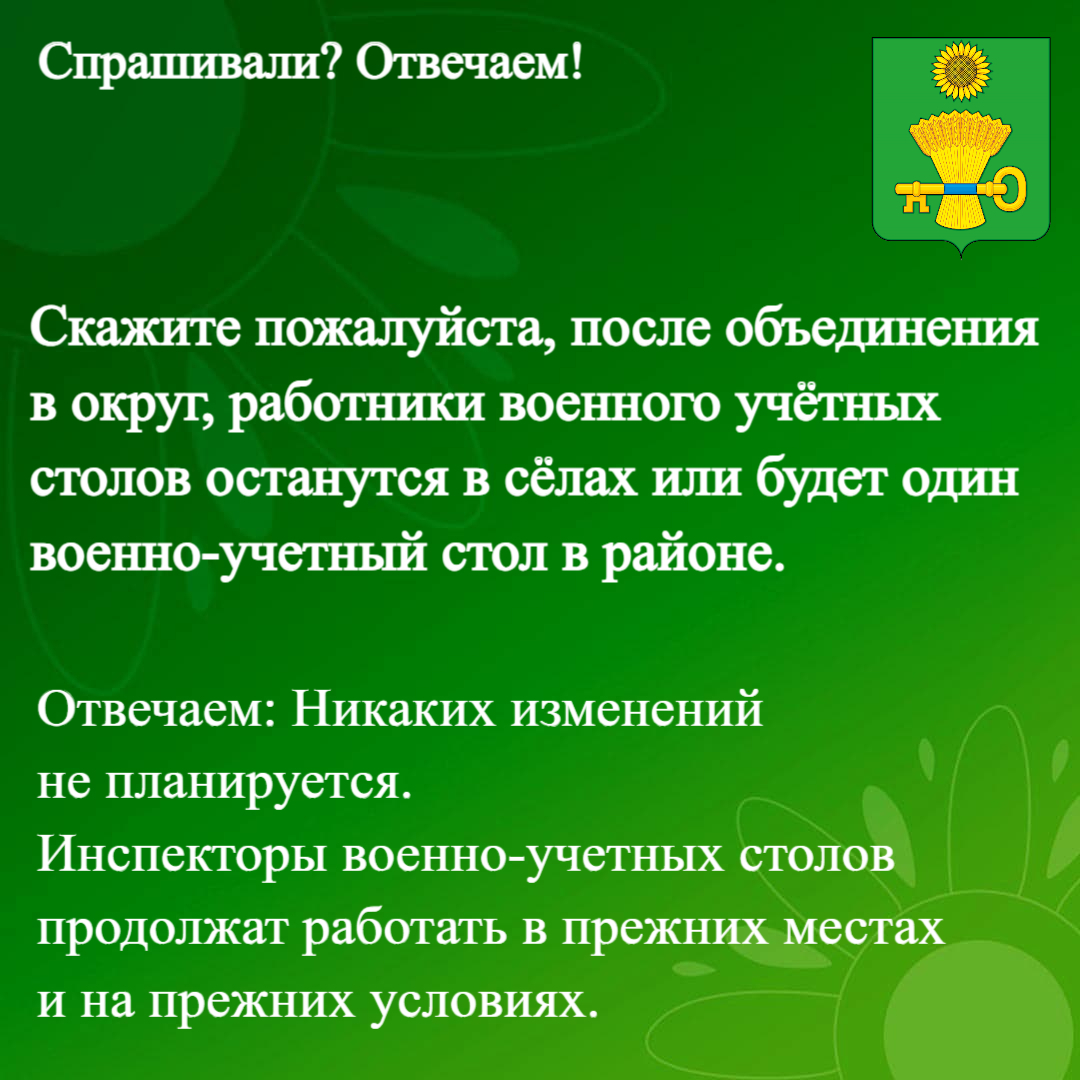 Спрашивали? Отвечаем!

Скажите пожалуйста, после объединения в округ, работники военного учётных столов останутся в сёлах или будет один военно-учетный стол в районе.

Отвечаем: Никаких изменений не планируется.
Инспекторы военно-учетных столов продолжат работать в прежних местах и на прежних условиях.